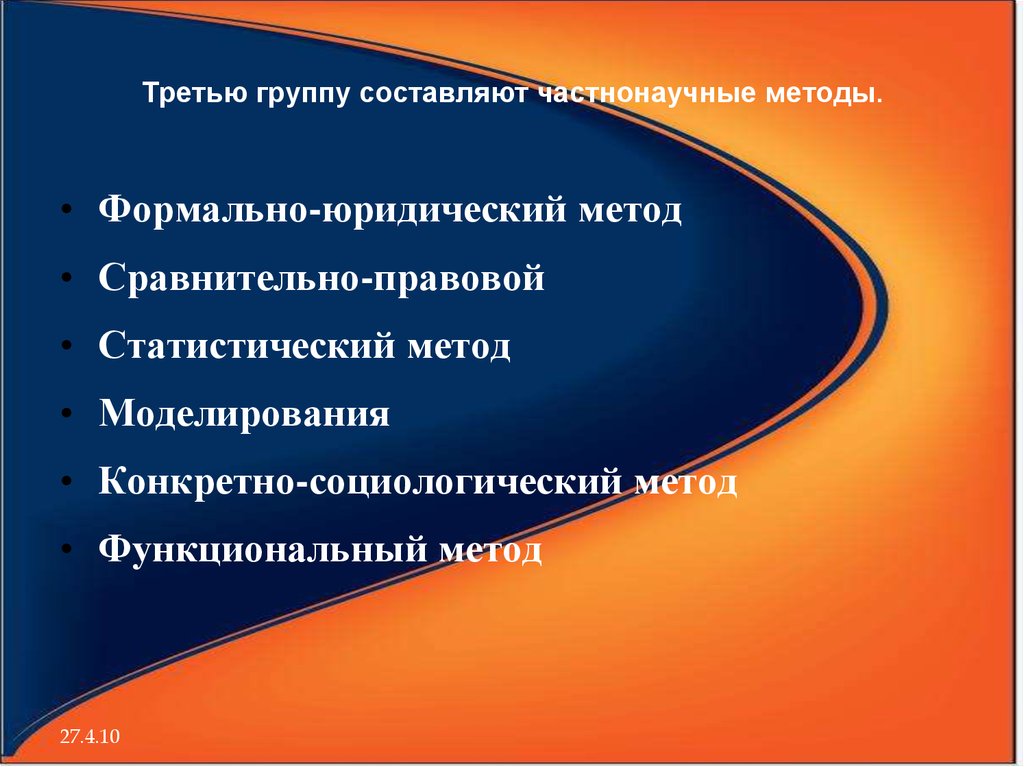 Третью группу составляют частнонаучные методы.

• Формально-юридический метод
• Сравнительно-правовой
• Статистический метод
• Моделирования
• Конкретно-социологический метод
• Функциональный метод

27.4.10